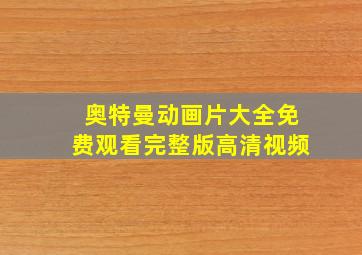 奥特曼动画片大全免费观看完整版高清视频